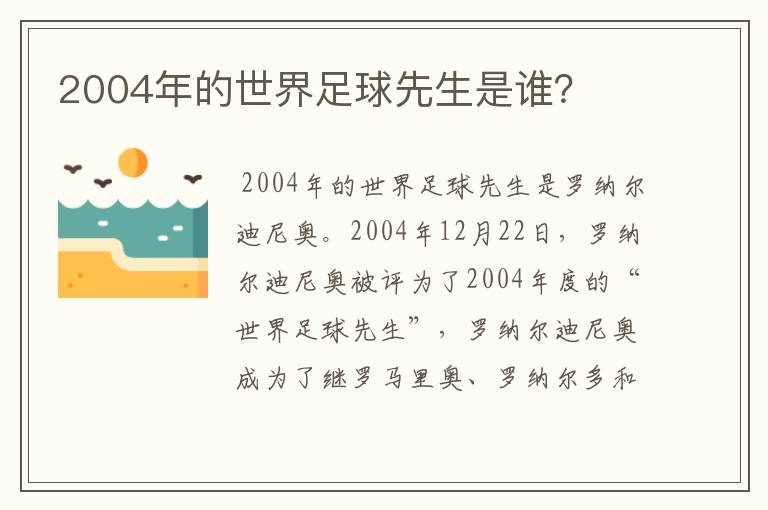 2004年的世界足球先生是谁?

2004年的世界足球先生是罗纳尔迪尼奥。2004年12月22日，罗纳尔迪尼奥被评为了2004年度的“世界足球先生”，罗纳尔迪尼奥成为了继罗马里奥、罗纳尔多和